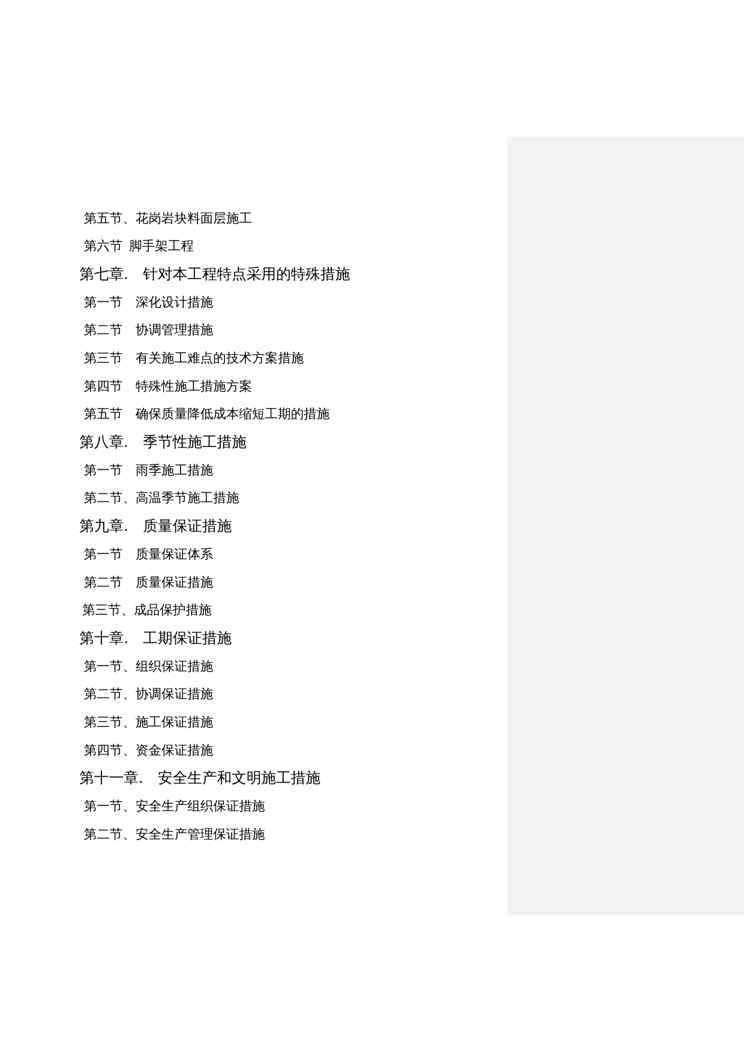 第五节、花岗岩块料面层施工
第六节 脚手架工程
第七章. 针对本工程特点采用的特殊措施
第一节 深化设计措施
第二节 协调管理措施
第三节 有关施工难点的技术方案措施
第四节 特殊性施工措施方案
第五节 确保质量降低成本缩短工期的措施
第八章. 季节性施工措施
第一节 雨季施工措施
第二节、高温季节施工措施
第九章. 质量保证措施
第一节 质量保证体系
第二节 质量保证措施
第三节、成品保护措施
第十章. 工期保证措施
第一节、组织保证措施
第二节、协调保证措施
第三节、施工保证措施
第四节、资金保证措施
第十一章. 安全生产和文明施工措施
第一节、安全生产组织保证措施
第二节、安全生产管理保证措施